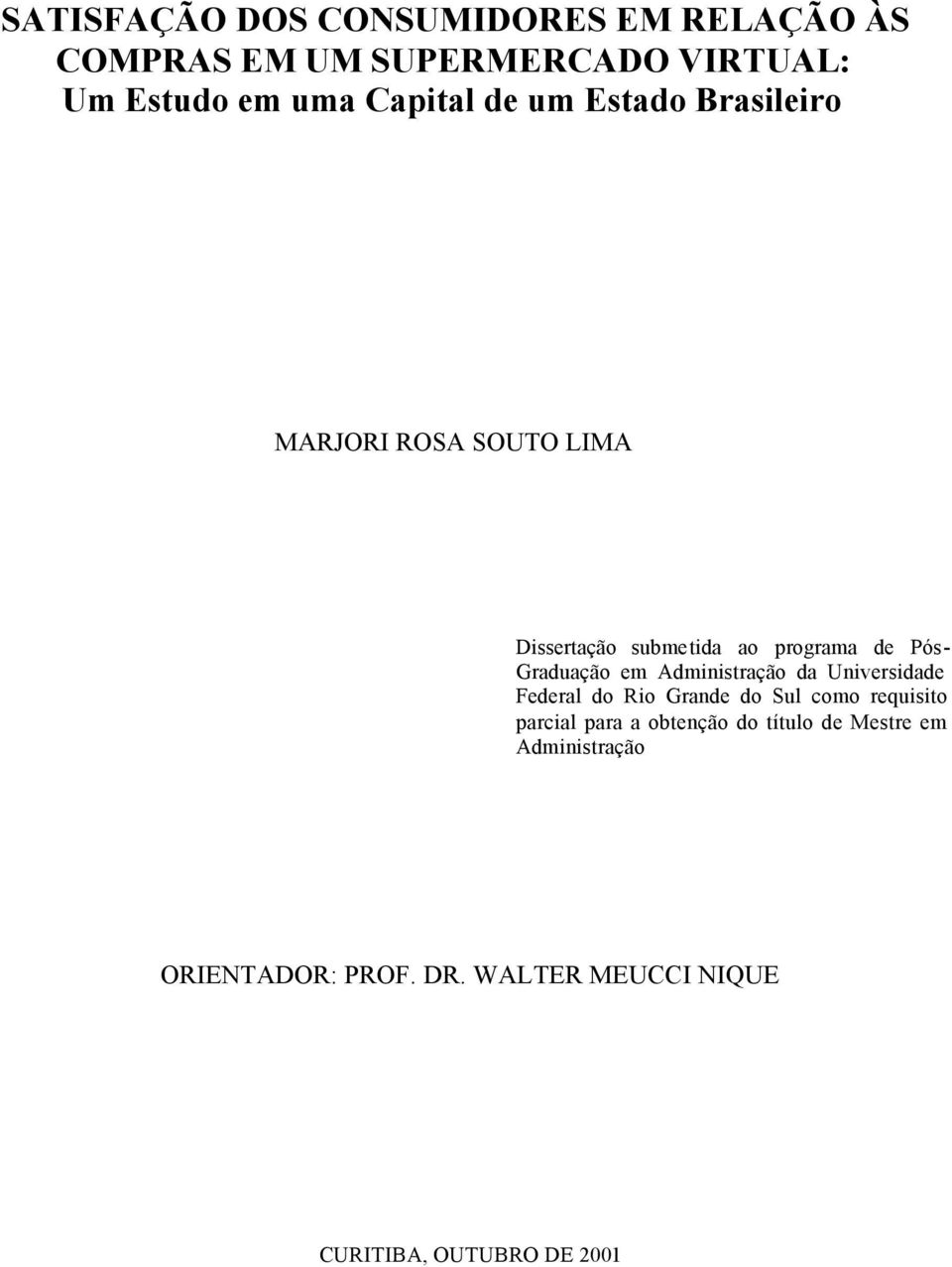 SATISFAÇÃO DOS CONSUMIDORES EM RELAÇÃO ÀS COMPRAS EM UM SUPERMERCADO VIRTUAL: Um Estudo em uma Capital de um Estado Brasileiro

MARJORI ROSA SOUTO LIMA

Dissertação submetida ao programa de Pós-Graduação em Administração da Universidade Federal do Rio Grande do Sul como requisito parcial para a obtenção do título de Mestre em Administração

ORIENTADOR: PROF. DR. WALTER MEUCCI NIQUE

CURITIBA, OUTUBRO DE 2001